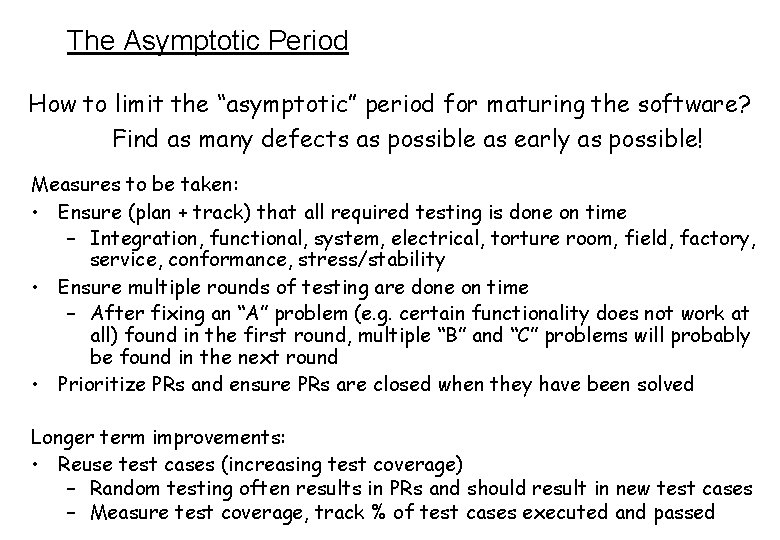 The Asymptotic Period

How to limit the "asymptotic" period for maturing the software?

Find as many defects as possible as early as possible!

Measures to be taken:

• Ensure (plan + track) that all required testing is done on time
- Integration, functional, system, electrical, torture room, field, factory, service, conformance, stress/stability
• Ensure multiple rounds of testing are done on time
- After fixing an "A" problem (e.g. certain functionality does not work at all) found in the first round, multiple "B" and "C" problems will probably be found in the next round
• Prioritize PRs and ensure PRs are closed when they have been solved

Longer term improvements:

• Reuse test cases (increasing test coverage)
- Random testing often results in PRs and should result in new test cases
- Measure test coverage, track % of test cases executed and passed